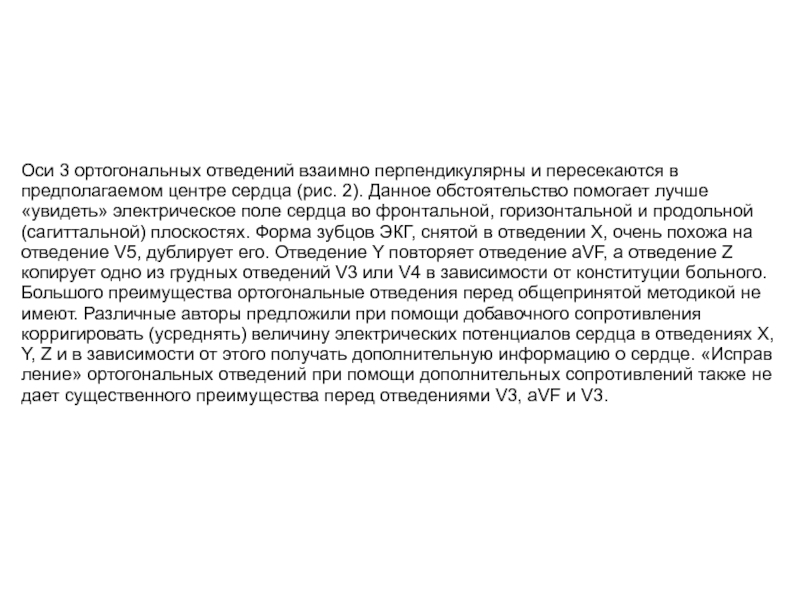 Оси 3 ортогональных отведений взаимно перпендикулярны и пересекаются в предполагаемом центре сердца (рис. 2). Данное обстоятельство помогает лучше «увидеть» электрическое поле сердца во фронтальной, горизонтальной и продольной (сагиттальной) плоскостях. Форма зубцов ЭКГ, снятой в отведении X, очень похожа на отведение V5, дублирует его. Отведение Y повторяет отведение aVF, а отведение Z копирует одно из грудных отведений V3 или V4 в зависимости от конституции больного. Большого преимущества ортогональные отведения перед общепринятой методикой не имеют. Различные авторы предложили при помощи добавочного сопротивления корригировать (усреднять) величину электрических потенциалов сердца в отведениях X, Y, Z и в зависимости от этого получать дополнительную информацию о сердце. «Исправ ление» ортогональных отведений при помощи дополнительных сопротивлений также не дает существенного преимущества перед отведениями V3, aVF и V3.